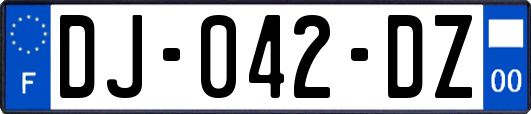 F
DJ-042-DZ
00